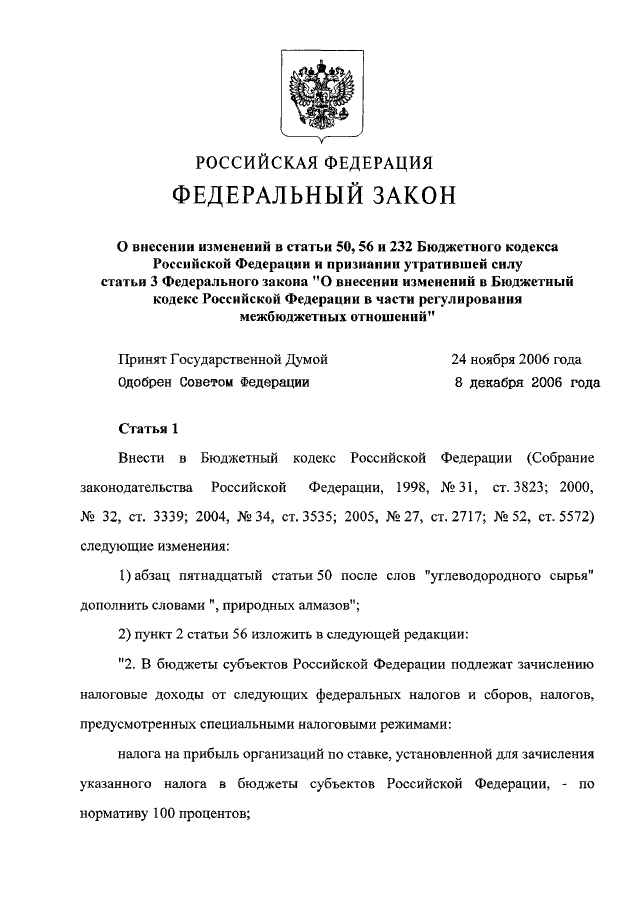 РОССИЙСКАЯ ФЕДЕРАЦИЯ
ФЕДЕРАЛЬНЫЙ ЗАКОН

О внесении изменений в статьи 50, 56 и 232 Бюджетного кодекса Российской Федерации и признании утратившей силу статьи 3 Федерального закона "О внесении изменений в Бюджетный кодекс Российской Федерации в части регулирования межбюджетных отношений"

Принят Государственной Думой 24 ноября 2006 года
Одобрен Советом Федерации 8 декабря 2006 года

Статья 1

Внести в Бюджетный кодекс Российской Федерации (Собрание законодательства Российской Федерации, 1998, № 31, ст. 3823; 2000, № 32, ст. 3339; 2004, № 34, ст. 3535; 2005, № 27, ст. 2717; № 52, ст. 5572) следующие изменения:

1) абзац пятнадцатый статьи 50 после слов "углеводородного сырья" дополнить словами ", природных алмазов";

2) пункт 2 статьи 56 изложить в следующей редакции:

"2. В бюджеты субъектов Российской Федерации подлежат зачислению налоговые доходы от следующих федеральных налогов и сборов, налогов, предусмотренных специальными налоговыми режимами:

налога на прибыль организаций по ставке, установленной для зачисления указанного налога в бюджеты субъектов Российской Федерации, - по нормативу 100 процентов;